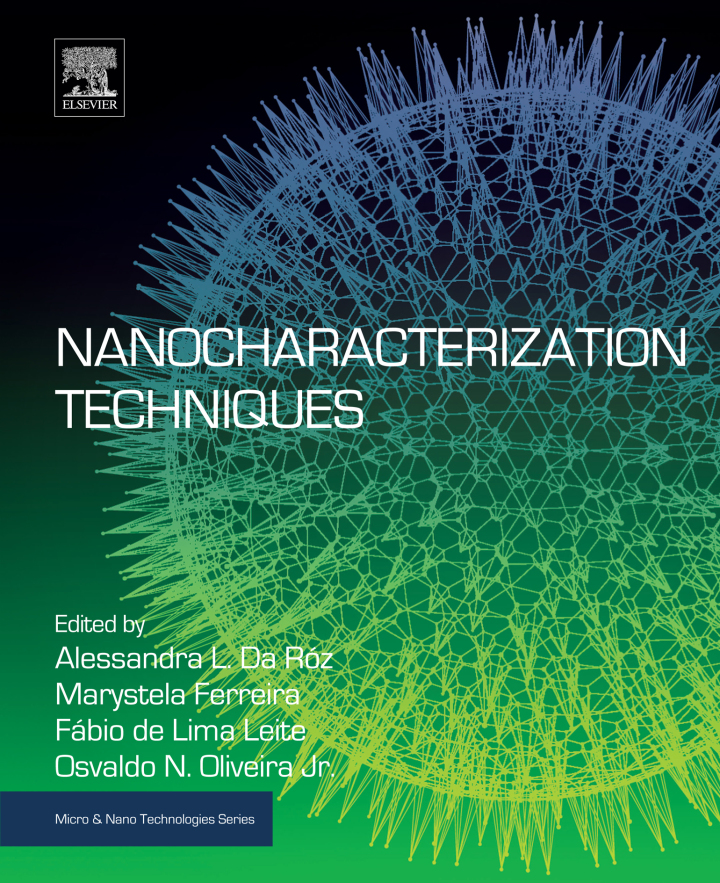 ELSEVIER

NANOCHARACTERIZATION TECHNIQUES

Edited by
Alessandra L. Da Róz
Marystela Ferreira
Fábio de Lima Leite
Osvaldo N. Oliveira Jr.

Micro & Nano Technologies Series